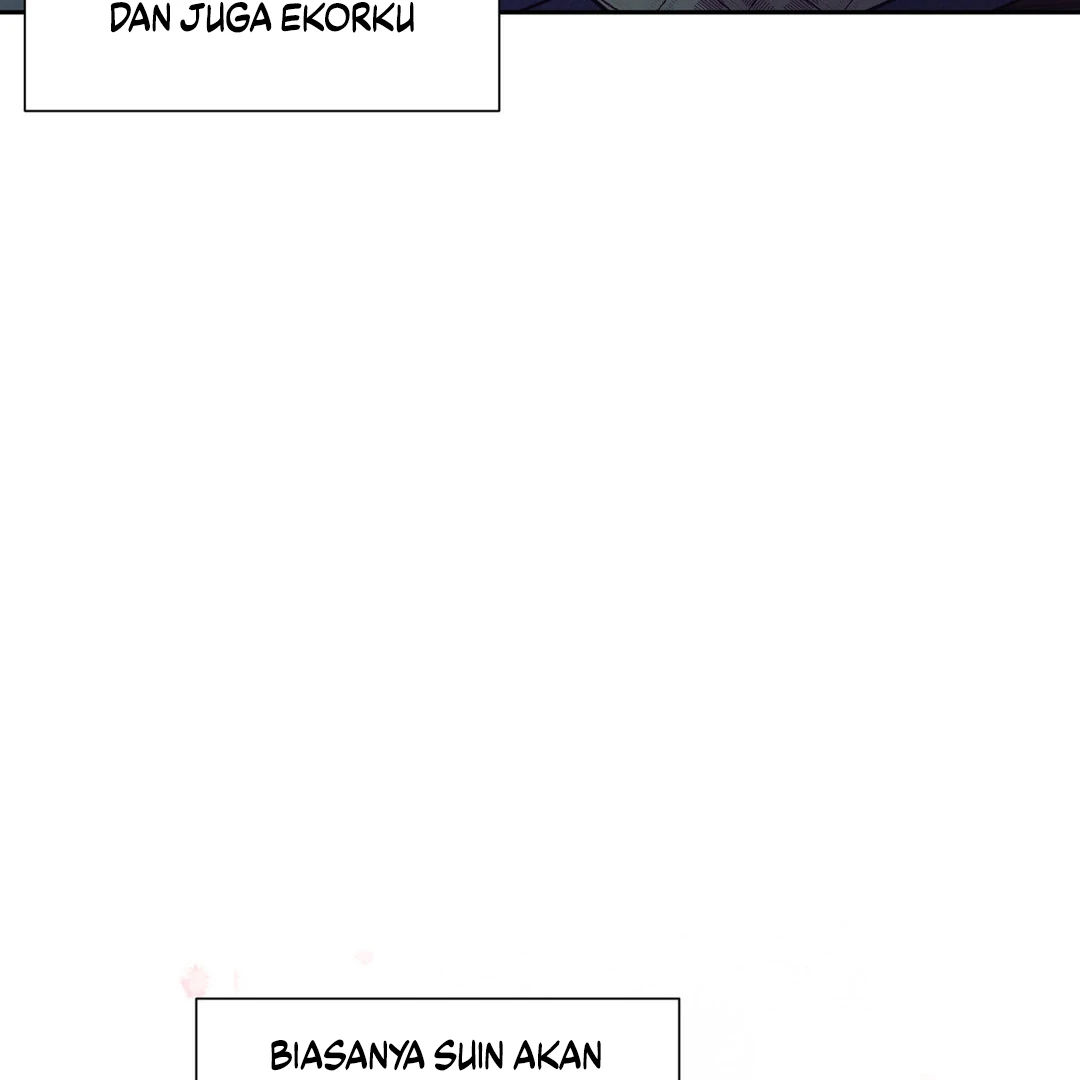 DAN JUGA EKORKU

BIASANYA SUIN AKAN